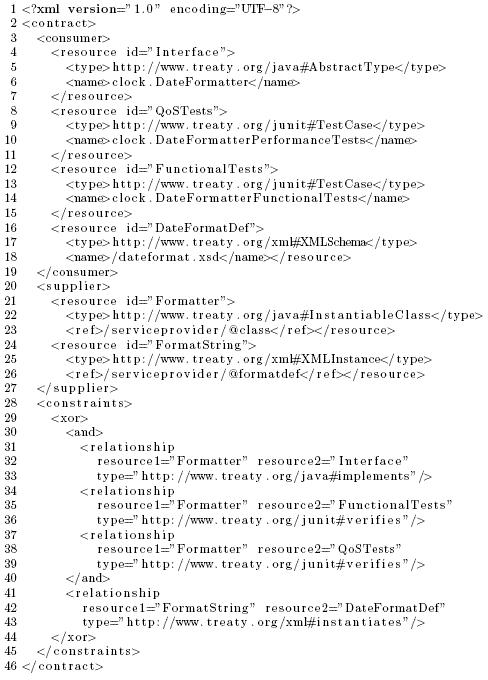 1 <?xml version="1.0" encoding="UTF-8"?>
2 <contract>
3 <consumer>
4 <resource id="Interface">
5 <type>http://www.treaty.org/java#AbstractType</type>
6 <name>clock.DateFormatter</name>
7 </resource>
8 <resource id="QoSTests">
9 <type>http://www.treaty.org/junit#TestCase</type>
10 <name>clock.DateFormatterPerformanceTests</name>
11 </resource>
12 <resource id="FunctionalTests">
13 <type>http://www.treaty.org/junit#TestCase</type>
14 <name>clock.DateFormatterFunctionalTests</name>
15 </resource>
16 <resource id="DateFormatDef">
17 <type>http://www.treaty.org/xml#XMLSchema</type>
18 <name>/dateformat.xsd</name></resource>
19 </consumer>
20 <supplier>
21 <resource id="Formatter">
22 <type>http://www.treaty.org/java#InstantiableClass</type>
23 <ref>/serviceprovider/@class</ref></resource>
24 <resource id="FormatString">
25 <type>http://www.treaty.org/xml#XMLInstance</type>
26 <ref>/serviceprovider/@formatdef</ref></resource>
27 </supplier>
28 <constraints>
29 <xor>
30 <and>
31 <relationship
32 resource1="Formatter" resource2="Interface"
33 type="http://www.treaty.org/java#implements"/>
34 <relationship
35 resource1="Formatter" resource2="FunctionalTests"
36 type="http://www.treaty.org/junit#verifies"/>
37 <relationship
38 resource1="Formatter" resource2="QoSTests"
39 type="http://www.treaty.org/junit#verifies"/>
40 </and>
41 <relationship
42 resource1="FormatString" resource2="DateFormatDef"
43 type="http://www.treaty.org/xml#instantiates"/>
44 </xor>
45 </constraints>
46 </contract>